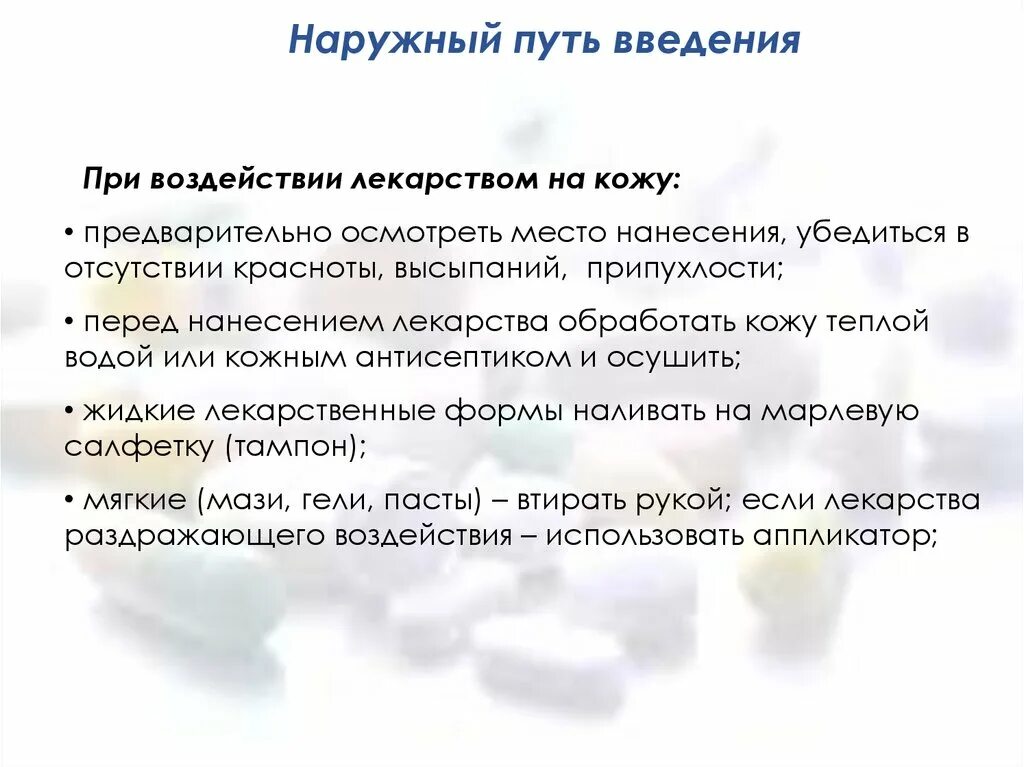 Наружный путь введения

При воздействии лекарством на кожу:

• предварительно осмотреть место нанесения, убедиться в отсутствии красноты, высыпаний, припухлости;

• перед нанесением лекарства обработать кожу теплой водой или кожным антисептиком и осушить;

• жидкие лекарственные формы наливать на марлевую салфетку (тампон);

• мягкие (мази, гели, пасты) – втирать рукой; если лекарства раздражающего воздействия – использовать аппликатор;